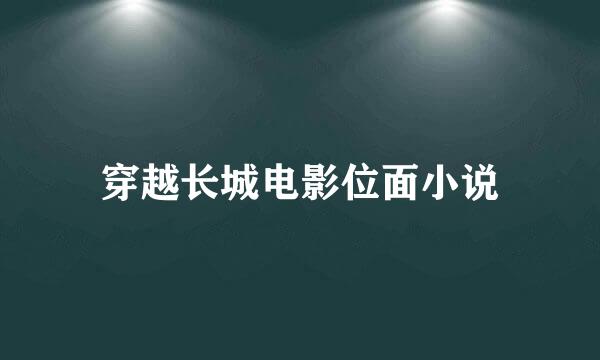 穿越长城电影位面小说